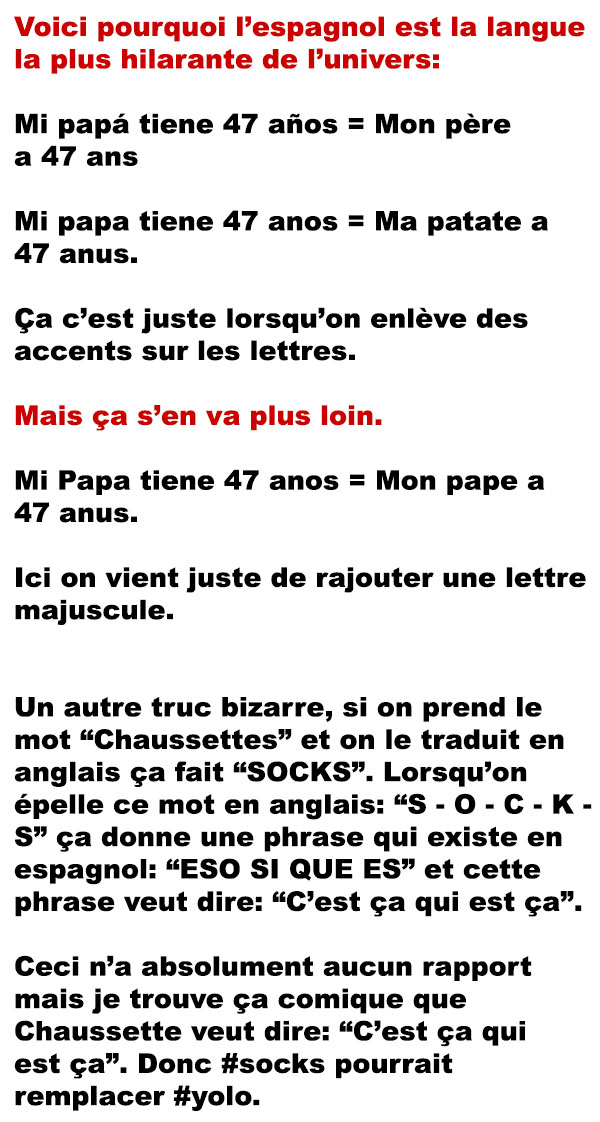 Voici pourquoi l’espagnol est la langue la plus hilarante de l’univers:

Mi papá tiene 47 años = Mon père a 47 ans

Mi papa tiene 47 anos = Ma patate a 47 anus.

Ça c’est juste lorsqu’on enlève des accents sur les lettres.

Mais ça s’en va plus loin.

Mi Papa tiene 47 anos = Mon pape a 47 anus.

Ici on vient juste de rajouter une lettre majuscule.

Un autre truc bizarre, si on prend le mot “Chaussettes” et on le traduit en anglais ça fait “SOCKS”. Lorsqu’on épelle ce mot en anglais: “S - O - C - K - S” ça donne une phrase qui existe en espagnol: “ESO SI QUE ES” et cette phrase veut dire: “C’est ça qui est ça”.

Ceci n’a absolument aucun rapport mais je trouve ça comique que Chaussette veut dire: “C’est ça qui est ça”. Donc #socks pourrait remplacer #yolo.